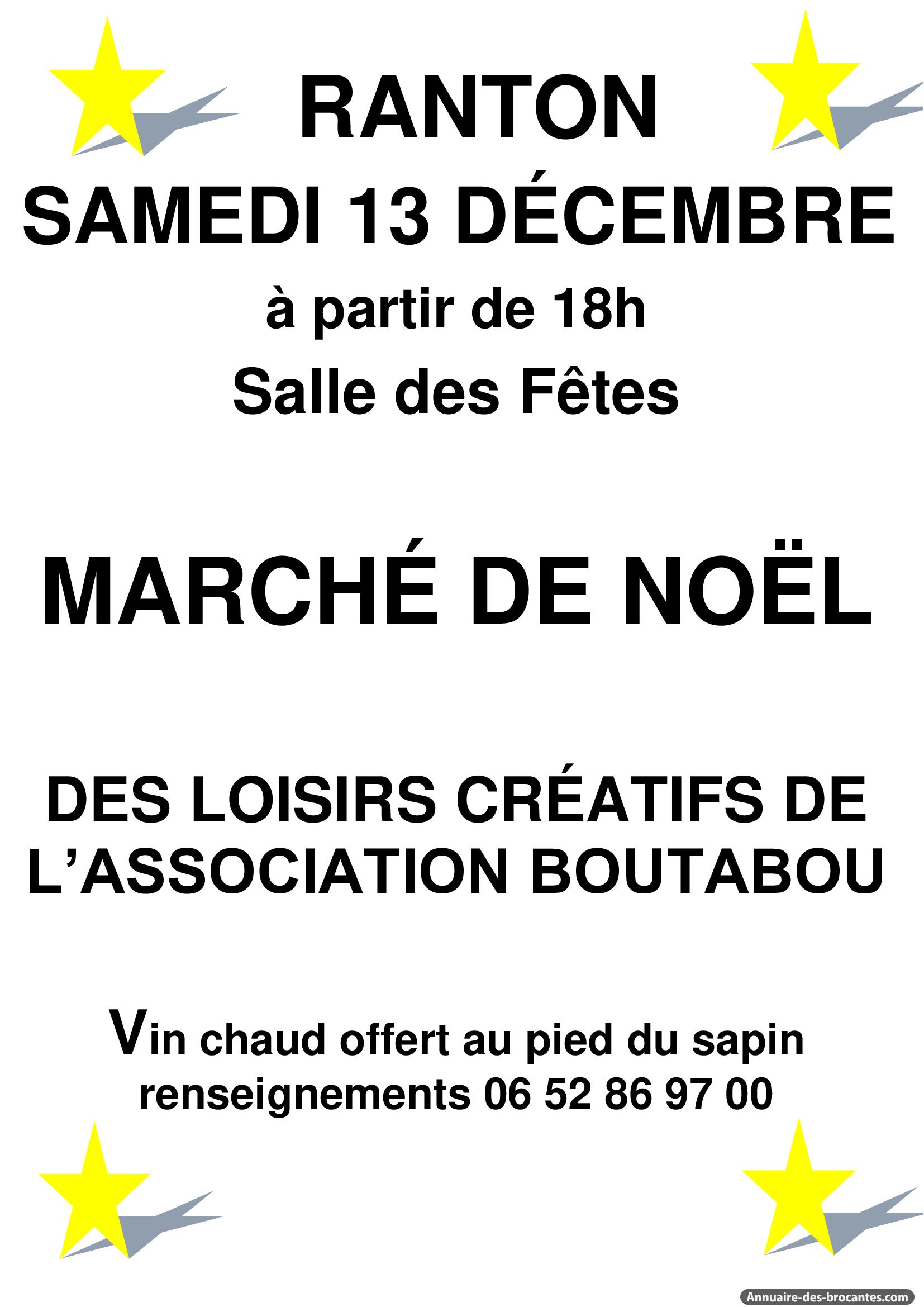 RANTON
SAMEDI 13 DÉCEMBRE
à partir de 18h
Salle des Fêtes

MARCHÉ DE NOËL

DES LOISIRS CRÉATIFS DE L'ASSOCIATION BOUTABOU

Vin chaud offert au pied du sapin
renseignements 06 52 86 97 00

Annuaire-des-brocantes.com